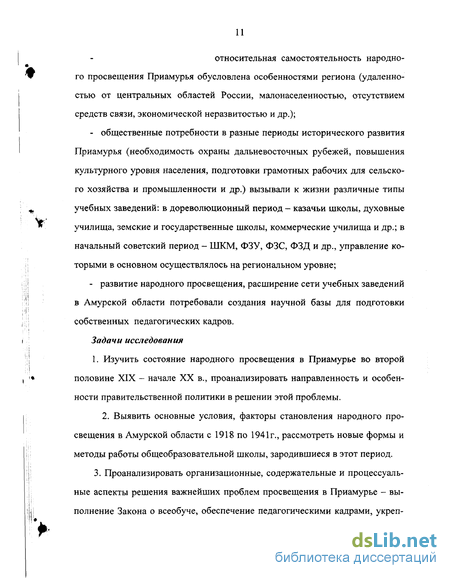 11

- относительная самостоятельность народного просвещения Приамурья обусловлена особенностями региона (удаленностью от центральных областей России, малонаселенностью, отсутствием средств связи, экономической неразвитостью и др.);

- общественные потребности в разные периоды исторического развития Приамурья (необходимость охраны дальневосточных рубежей, повышения культурного уровня населения, подготовки грамотных рабочих для сельского хозяйства и промышленности и др.) вызывали к жизни различные типы учебных заведений: в дореволюционный период – казачьи школы, духовные училища, земские и государственные школы, коммерческие училища и др.; в начальный советский период – ШКМ, ФЗУ, ФЗС, ФЗД и др., управление которыми в основном осуществлялось на региональном уровне;

- развитие народного просвещения, расширение сети учебных заведений в Амурской области потребовали создания научной базы для подготовки собственных педагогических кадров.

Задачи исследования

1. Изучить состояние народного просвещения в Приамурье во второй половине XIX – начале XX в., проанализировать направленность и особенности правительственной политики в решении этой проблемы.

2. Выявить основные условия, факторы становления народного просвещения в Амурской области с 1918 по 1941г., рассмотреть новые формы и методы работы общеобразовательной школы, зародившиеся в этот период.

3. Проанализировать организационные, содержательные и процессуальные аспекты решения важнейших проблем просвещения в Приамурье – выполнение Закона о всеобуче, обеспечение педагогическими кадрами, укреп-

dsLib.net
библиотека диссертаций